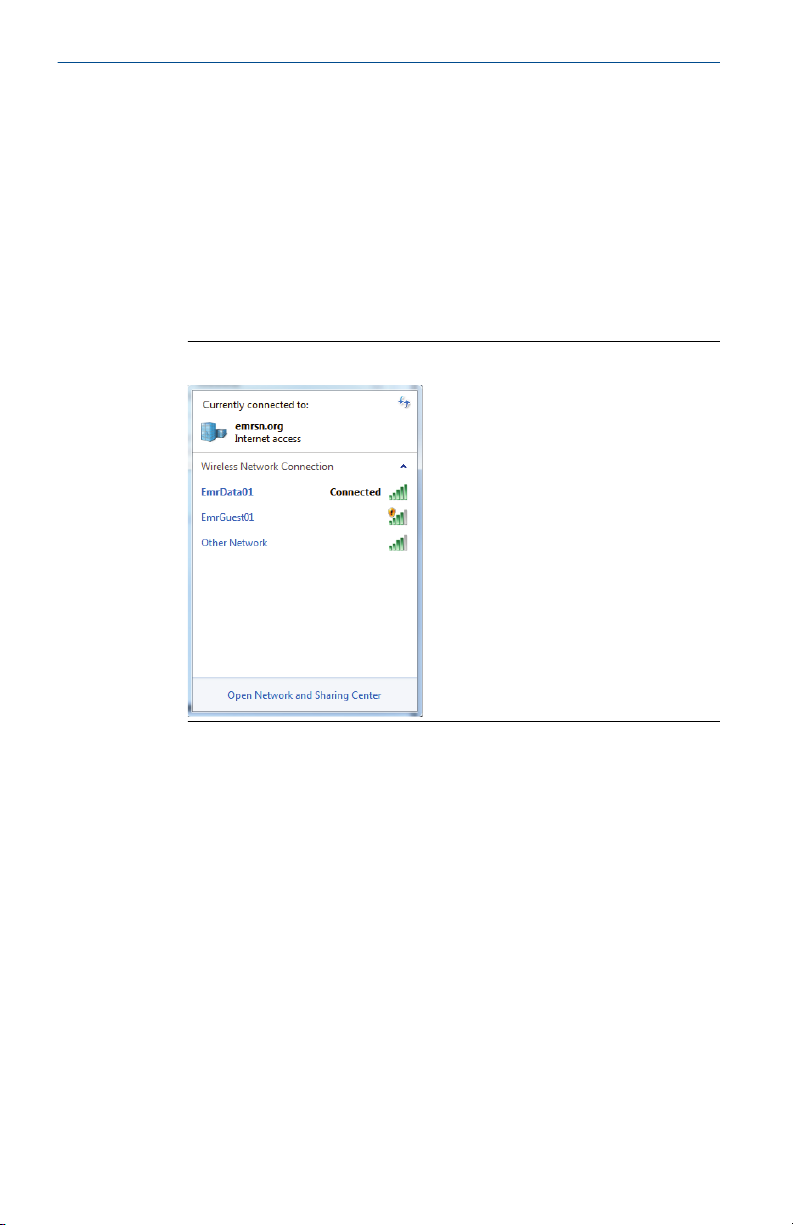 Currently connected to:

emrsn.org
Internet access

Wireless Network Connection

EmrData01 Connected

EmrGuest01

Other Network

Open Network and Sharing Center